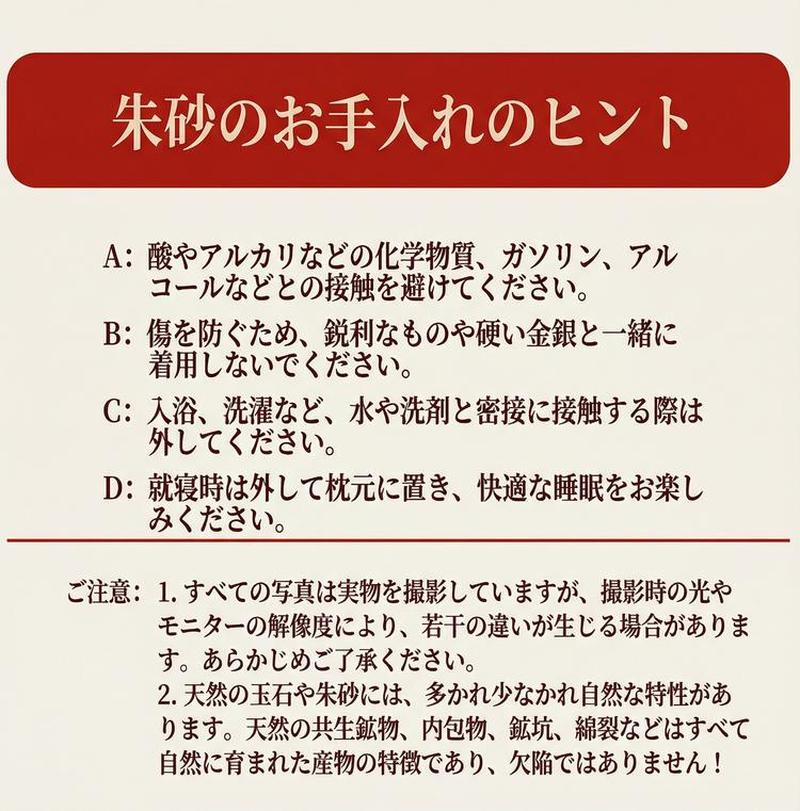 朱砂のお手入れのヒント

A: 酸やアルカリなどの化学物質、ガソリン、アルコールなどとの接触を避けてください。

B: 傷を防ぐため、鋭利なものや硬い金銀と一緒に着用しないでください。

C: 入浴、洗濯など、水や洗剤と密接に接触する際は外してください。

D: 就寝時は外して枕元に置き、快適な睡眠をお楽しみください。

ご注意: 1. すべての写真は実物を撮影していますが、撮影時の光やモニターの解像度により、若干の違いが生じる場合があります。あらかじめご了承ください。
2. 天然の玉石や朱砂には、多かれ少なかれ自然な特性があります。天然の共生鉱物、内包物、鉱坑、綿裂などはすべて自然に育まれた産物の特徴であり、欠陥ではありません！